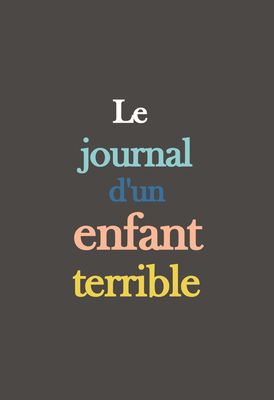 Le
journal
d'un
enfant
terrible